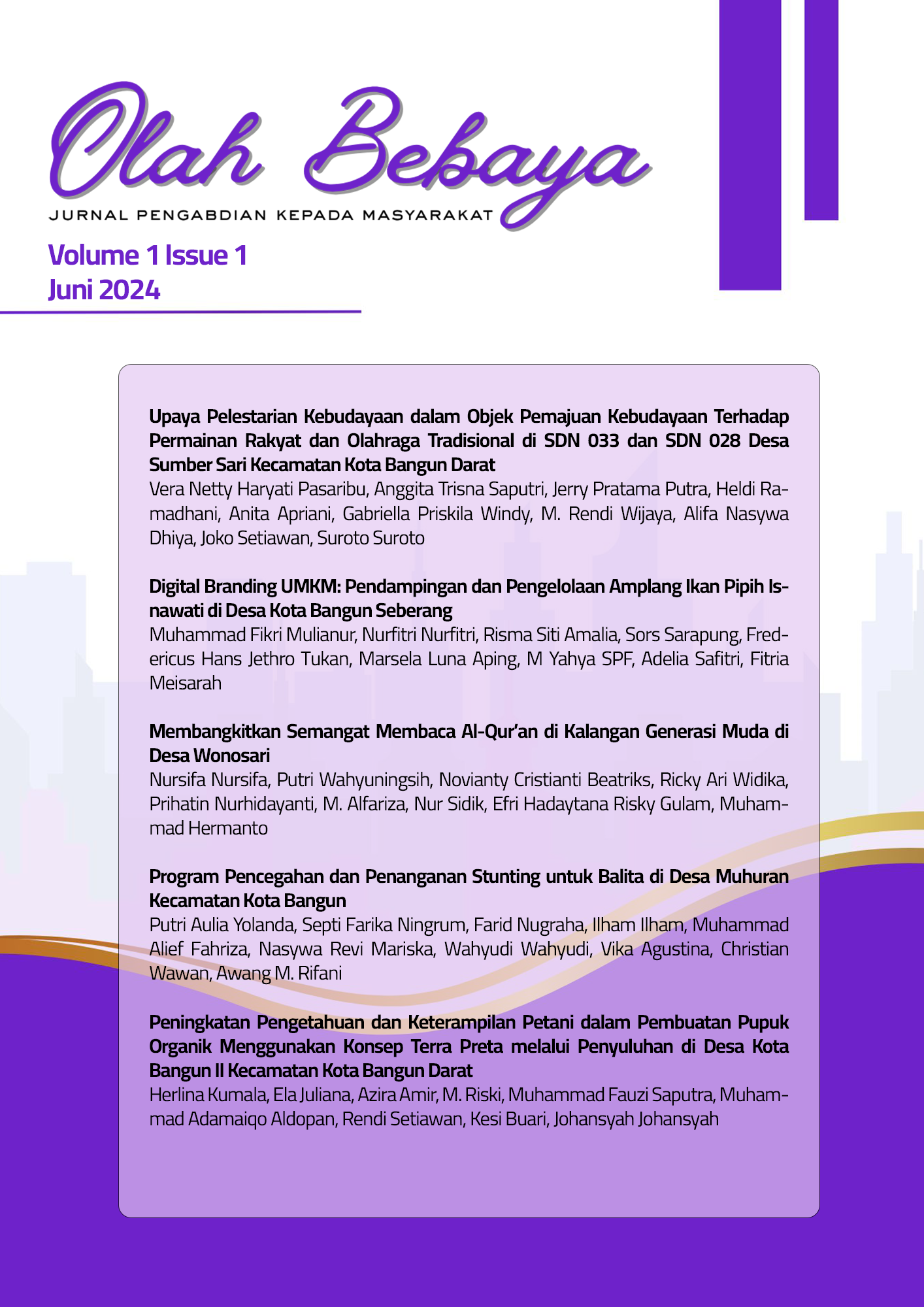 Olah Bebaya

JURNAL PENGABDIAN KEPADA MASYARAKAT

Volume 1 Issue 1
Juni 2024

Upaya Pelestarian Kebudayaan dalam Objek Pemajuan Kebudayaan Terhadap Permainan Rakyat dan Olahraga Tradisional di SDN 033 dan SDN 028 Desa Sumber Sari Kecamatan Kota Bangun Darat
Vera Netty Haryati Pasaribu, Anggita Trisna Saputri, Jerry Pratama Putra, Heldi Ramadhani, Anita Apriani, Gabriella Priskila Windy, M. Rendi Wijaya, Alifa Nasywa Dhiya, Joko Setiawan, Suroto Suroto

Digital Branding UMKM: Pendampingan dan Pengelolaan Amplang Ikan Pipih Isnawati di Desa Kota Bangun Seberang
Muhammad Fikri Mulianur, Nurfitri Nurfitri, Risma Siti Amalia, Sors Sarapung, Fredericus Hans Jethro Tukan, Marsela Luna Aping, M Yahya SPF, Adelia Safitri, Fitria Meisarah

Membangkitkan Semangat Membaca Al-Qur'an di Kalangan Generasi Muda di Desa Wonosari
Nursifa Nursifa, Putri Wahyuningsih, Novianty Cristianti Beatriks, Ricky Ari Widika, Prihatin Nurhidayanti, M. Alfariza, Nur Sidik, Efri Hadaytana Risky Gulam, Muhammad Hermanto

Program Pencegahan dan Penanganan Stunting untuk Balita di Desa Muhuran Kecamatan Kota Bangun
Putri Aulia Yolanda, Septi Farika Ningrum, Farid Nugraha, Ilham Ilham, Muhammad Alief Fahriza, Nasywa Revi Mariska, Wahyudi Wahyudi, Vika Agustina, Christian Wawan, Awang M. Rifani

Peningkatan Pengetahuan dan Keterampilan Petani dalam Pembuatan Pupuk Organik Menggunakan Konsep Terra Preta melalui Penyuluhan di Desa Kota Bangun II Kecamatan Kota Bangun Darat
Herlina Kumala, Ela Juliana, Azira Amir, M. Riski, Muhammad Fauzi Saputra, Muhammad Adamaiqo Aldopan, Rendi Setiawan, Kesi Buari, Johansyah Johansyah